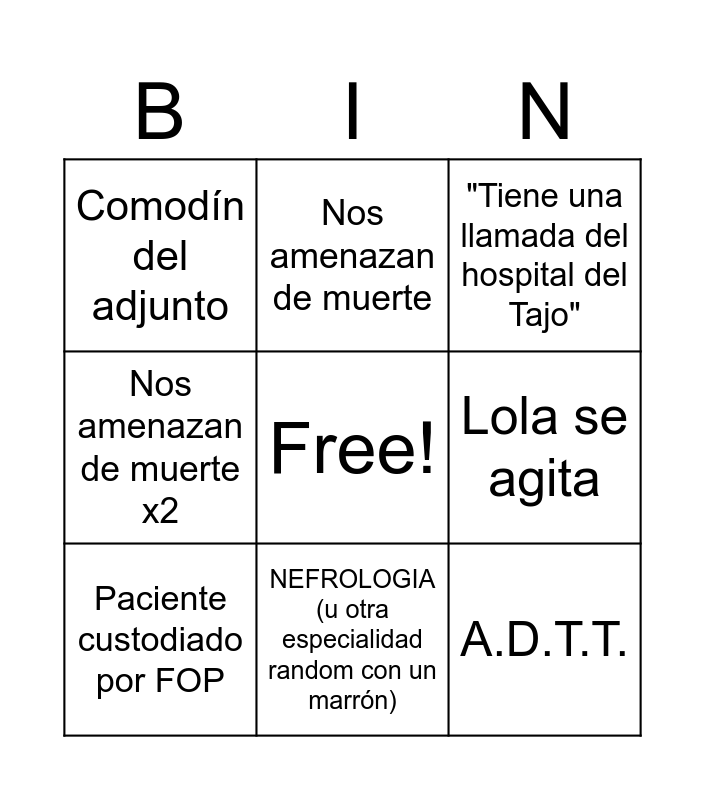 | B | I | N |
|---|---|---|
| Comodín del adjunto | Nos amenazan de muerte | "Tiene una llamada del hospital del Tajo" |
| Nos amenazan de muerte x2 | Free! | Lola se agita |
| Paciente custodiado por FOP | NEFROLOGIA (u otra especialidad random con un marrón) | A.D.T.T. |